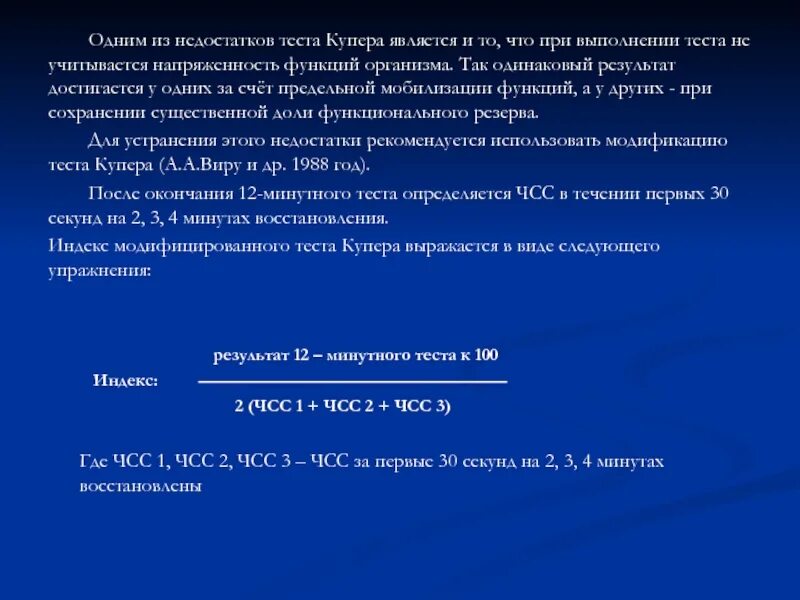 Одним из недостатков теста Купера является и то, что при выполнении теста не учитывается напряженность функций организма. Так одинаковый результат достигается у одних за счёт предельной мобилизации функций, а у других - при сохранении существенной доли функционального резерва.

Для устранения этого недостатки рекомендуется использовать модификацию теста Купера (А.А.Виру и др. 1988 год).

После окончания 12-минутного теста определяется ЧСС в течении первых 30 секунд на 2, 3, 4 минутах восстановления.

Индекс модифицированного теста Купера выражается в виде следующего упражнения:

Индекс: $\frac{\text{результат 12 – минутного теста к 100}}{\text{2 (ЧСС 1 + ЧСС 2 + ЧСС 3)}}$

Где ЧСС 1, ЧСС 2, ЧСС 3 – ЧСС за первые 30 секунд на 2, 3, 4 минутах восстановлены